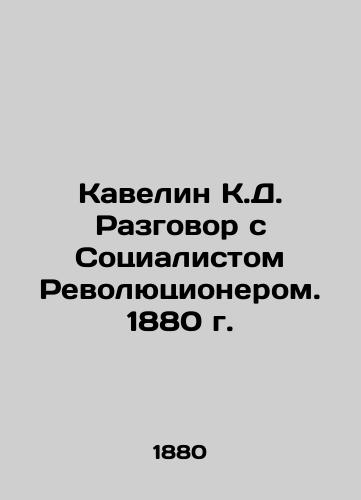 Кавелин К.Д. Разговор с Социалистом Революционером. 1880 г.

1880